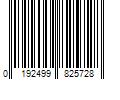 0 192499 825728